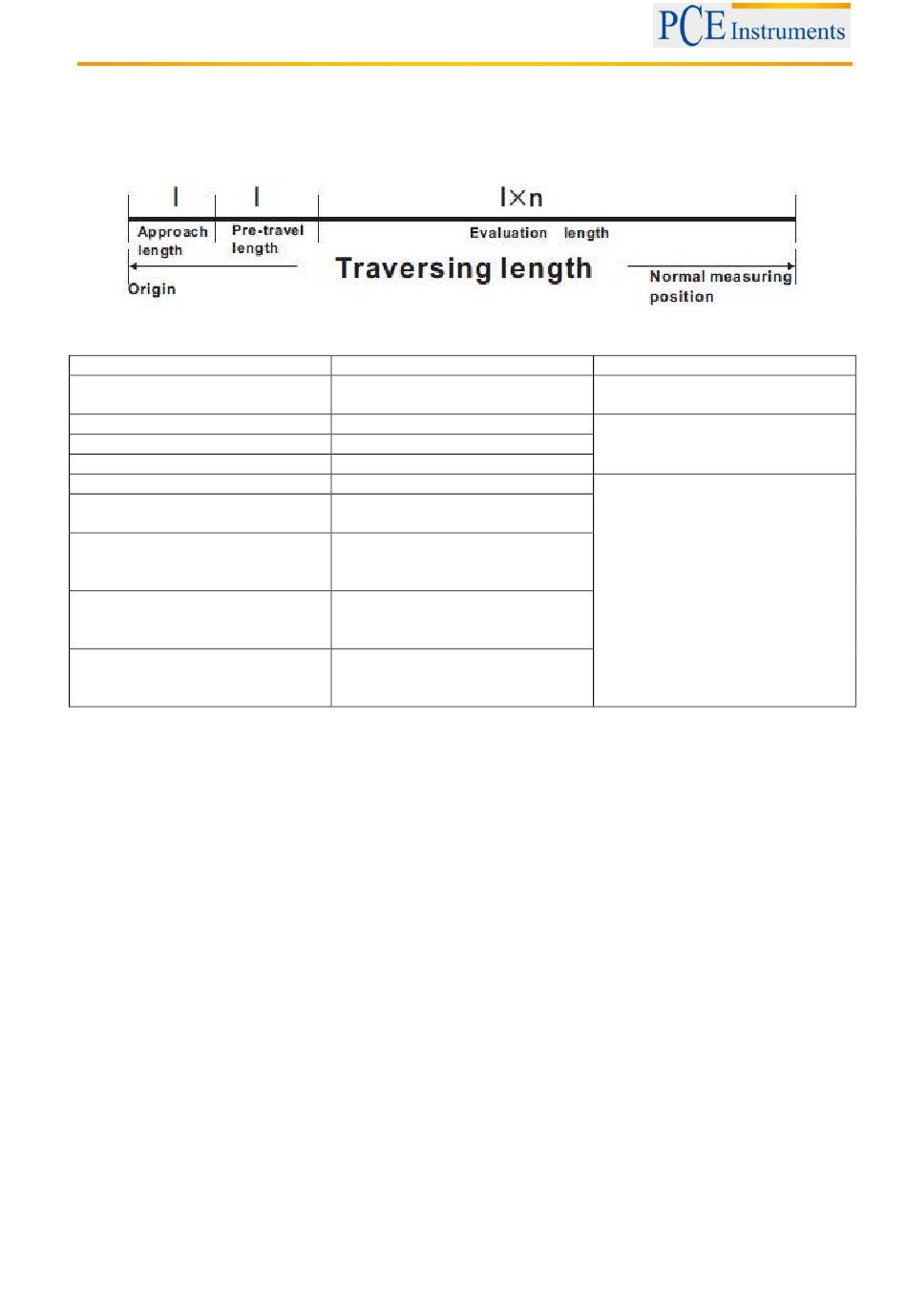 PCE Instruments

l

l

l×n

Approach length

Pre-travel length

Evaluation length

Traversing length

Origin

Normal measuring position